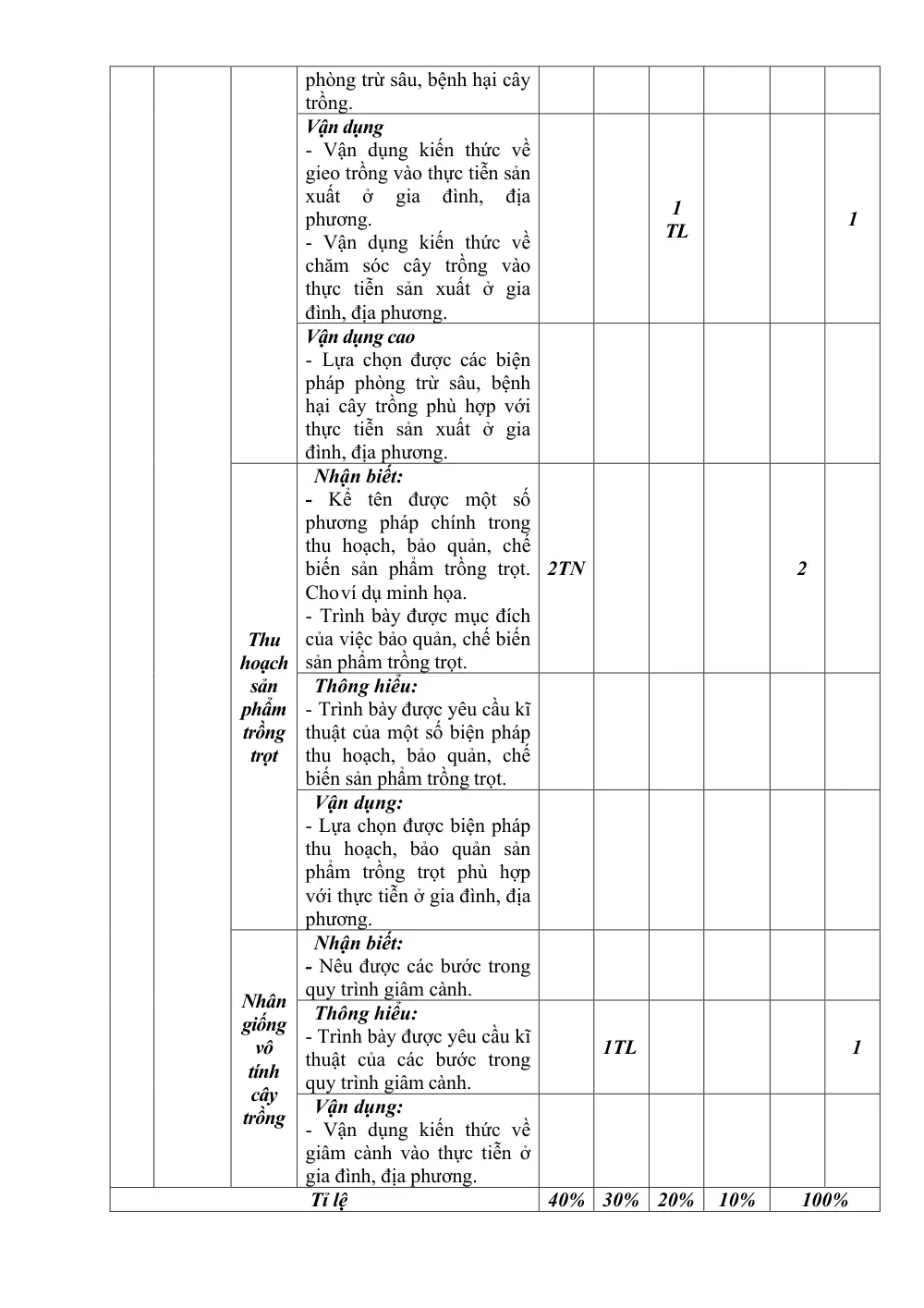 |  |  |  | phòng trừ sâu, bệnh hại cây trồng. |  |  |  |  |  |  |
|---|---|---|---|---|---|---|---|---|---|
|  |  |  | Vận dụng - Vận dụng kiến thức về gieo trồng vào thực tiễn sản xuất ở gia đình, địa phương. - Vận dụng kiến thức về chăm sóc cây trồng vào thực tiễn sản xuất ở gia đình, địa phương. |  |  | 1 TL |  |  | 1 |
|  |  |  | Vận dụng cao - Lựa chọn được các biện pháp phòng trừ sâu, bệnh hại cây trồng phù hợp với thực tiễn sản xuất ở gia đình, địa phương. |  |  |  |  |  |  |
|  |  | Thu hoạch sản phẩm trồng trọt | Nhận biết: - Kể tên được một số phương pháp chính trong thu hoạch, bảo quản, chế biến sản phẩm trồng trọt. Cho ví dụ minh họa. - Trình bày được mục đích của việc bảo quản, chế biến sản phẩm trồng trọt. | 2TN |  |  |  | 2 |  |
|  |  |  | Thông hiểu: - Trình bày được yêu cầu kĩ thuật của một số biện pháp thu hoạch, bảo quản, chế biến sản phẩm trồng trọt. |  |  |  |  |  |  |
|  |  |  | Vận dụng: - Lựa chọn được biện pháp thu hoạch, bảo quản sản phẩm trồng trọt phù hợp với thực tiễn ở gia đình, địa phương. |  |  |  |  |  |  |
|  |  | Nhân giống vô tính cây trồng | Nhận biết: - Nêu được các bước trong quy trình giâm cành. |  |  |  |  |  |  |
|  |  |  | Thông hiểu: - Trình bày được yêu cầu kĩ thuật của các bước trong quy trình giâm cành. |  | 1TL |  |  |  | 1 |
|  |  |  | Vận dụng: - Vận dụng kiến thức về giâm cành vào thực tiễn ở gia đình, địa phương. |  |  |  |  |  |  |
| Tỉ lệ |  |  |  | 40% | 30% | 20% | 10% | 100% |  |